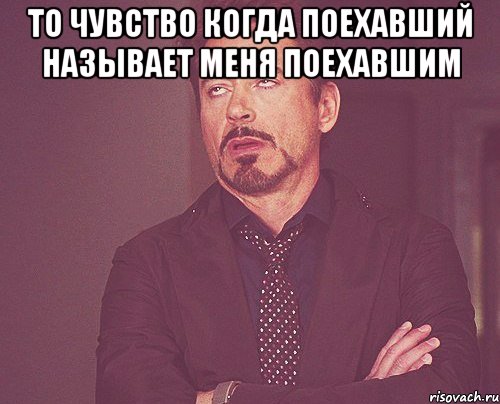 ТО ЧУВСТВО КОГДА ПОЕХАВШИЙ НАЗЫВАЕТ МЕНЯ ПОЕХАВШИМ

risovach.ru